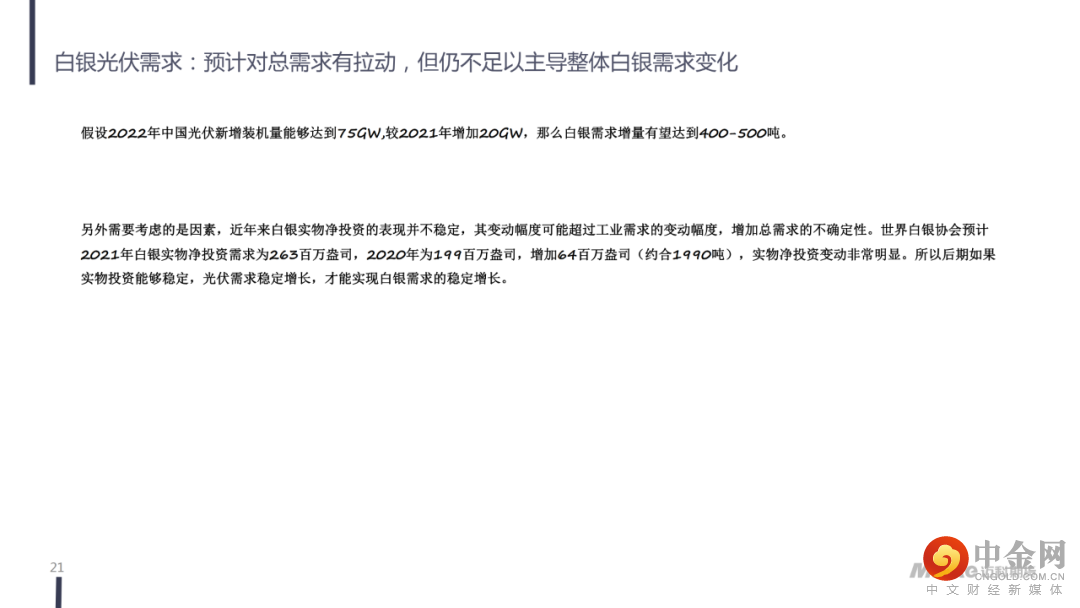 白银光伏需求：预计对总需求有拉动，但仍不足以主导整体白银需求变化

假设2022年中国光伏新增装机量能够达到75GW,较2021年增加20GW，那么白银需求增量有望达到400-500吨。

另外需要考虑的是因素，近年来白银实物净投资的表现并不稳定，其变动幅度可能超过工业需求的变动幅度，增加总需求的不确定性。世界白银协会预计2021年白银实物净投资需求为263百万盎司，2020年为199百万盎司，增加64百万盎司（约合1990吨），实物净投资变动非常明显。所以后期如果实物投资能够稳定，光伏需求稳定增长，才能实现白银需求的稳定增长。

21

中金网
CNGOLD.COM.CN
中文财经新媒体